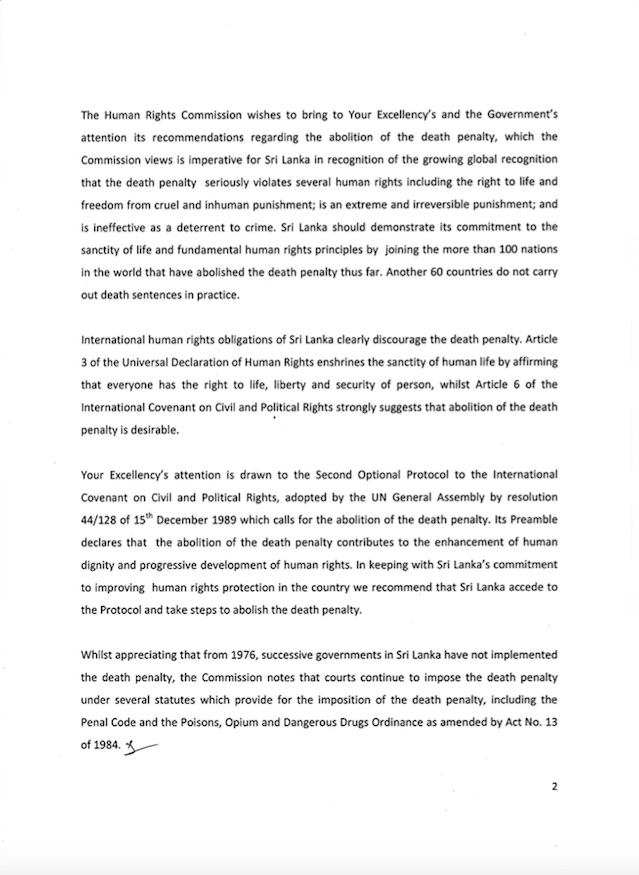 The Human Rights Commission wishes to bring to Your Excellency's and the Government's attention its recommendations regarding the abolition of the death penalty, which the Commission views is imperative for Sri Lanka in recognition of the growing global recognition that the death penalty seriously violates several human rights including the right to life and freedom from cruel and inhuman punishment; is an extreme and irreversible punishment; and is ineffective as a deterrent to crime. Sri Lanka should demonstrate its commitment to the sanctity of life and fundamental human rights principles by joining the more than 100 nations in the world that have abolished the death penalty thus far. Another 60 countries do not carry out death sentences in practice.

International human rights obligations of Sri Lanka clearly discourage the death penalty. Article 3 of the Universal Declaration of Human Rights enshrines the sanctity of human life by affirming that everyone has the right to life, liberty and security of person, whilst Article 6 of the International Covenant on Civil and Political Rights strongly suggests that abolition of the death penalty is desirable.

Your Excellency's attention is drawn to the Second Optional Protocol to the International Covenant on Civil and Political Rights, adopted by the UN General Assembly by resolution 44/128 of 15$^{th}$ December 1989 which calls for the abolition of the death penalty. Its Preamble declares that the abolition of the death penalty contributes to the enhancement of human dignity and progressive development of human rights. In keeping with Sri Lanka's commitment to improving human rights protection in the country we recommend that Sri Lanka accede to the Protocol and take steps to abolish the death penalty.

Whilst appreciating that from 1976, successive governments in Sri Lanka have not implemented the death penalty, the Commission notes that courts continue to impose the death penalty under several statutes which provide for the imposition of the death penalty, including the Penal Code and the Poisons, Opium and Dangerous Drugs Ordinance as amended by Act No. 13 of 1984.

2